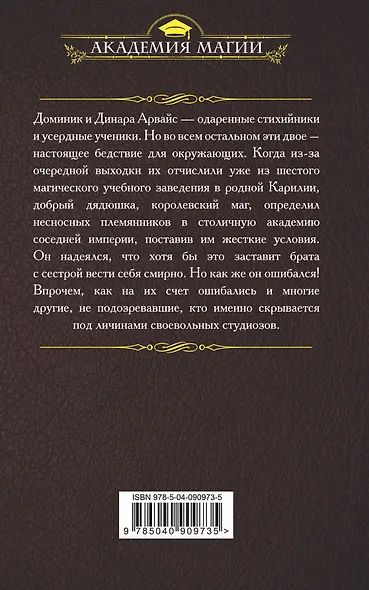 АКАДЕМИЯ МАГИИ

Доминик и Динара Арвайс — одаренные стихийники и усердные ученики. Но во всем остальном эти двое — настоящее бедствие для окружающих. Когда из-за очередной выходки их отчислили уже из шестого магического учебного заведения в родной Карилии, добрый дядюшка, королевский маг, определил несносных племянников в столичную академию соседней империи, поставив им жесткие условия. Он надеялся, что хотя бы это заставит брата с сестрой вести себя смирно. Но как же он ошибался! Впрочем, как на их счет ошибались и многие другие, не подозревавшие, кто именно скрывается под личинами своевольных студиозов.

ISBN 978-5-04-090973-5

9 785040 909735 >